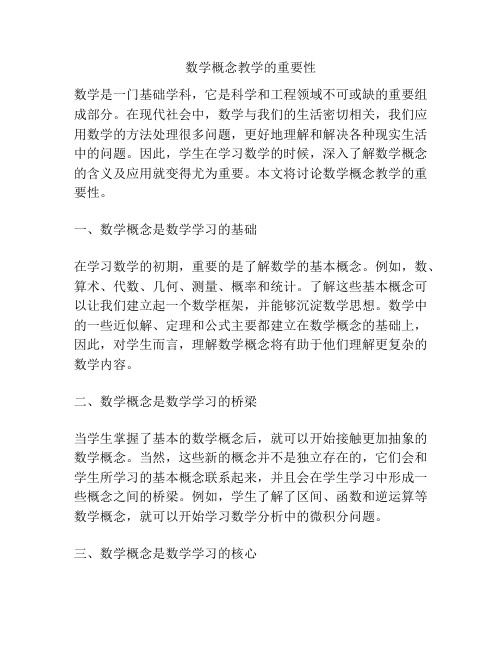 数学概念教学的重要性

数学是一门基础学科，它是科学和工程领域不可或缺的重要组成部分。在现代社会中，数学与我们的生活密切相关，我们应用数学的方法处理很多问题，更好地理解和解决各种现实生活中的问题。因此，学生在学习数学的时候，深入了解数学概念的含义及应用就变得尤为重要。本文将讨论数学概念教学的重要性。

一、数学概念是数学学习的基础

在学习数学的初期，重要的是了解数学的基本概念。例如，数、算术、代数、几何、测量、概率和统计。了解这些基本概念可以让我们建立起一个数学框架，并能够沉淀数学思想。数学中的一些近似解、定理和公式主要都建立在数学概念的基础上，因此，对学生而言，理解数学概念将有助于他们理解更复杂的数学内容。

二、数学概念是数学学习的桥梁

当学生掌握了基本的数学概念后，就可以开始接触更加抽象的数学概念。当然，这些新的概念并不是独立存在的，它们会和学生所学习的基本概念联系起来，并且会在学生学习中形成一些概念之间的桥梁。例如，学生了解了区间、函数和逆运算等数学概念，就可以开始学习数学分析中的微积分问题。

三、数学概念是数学学习的核心